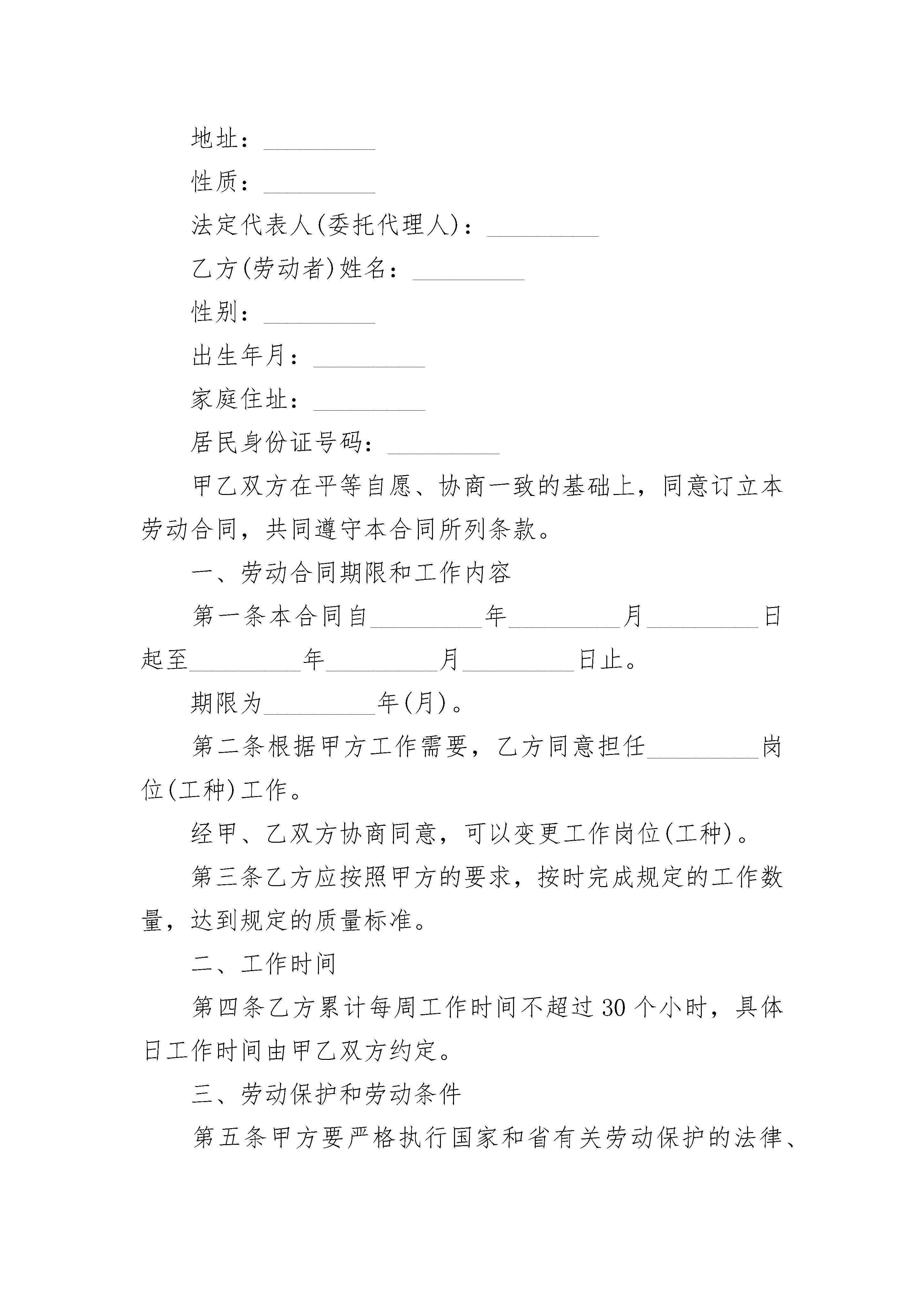 地址：_________

性质：_________

法定代表人(委托代理人)：_________

乙方(劳动者)姓名：_________

性别：_________

出生年月：_________

家庭住址：_________

居民身份证号码：_________

甲乙双方在平等自愿、协商一致的基础上，同意订立本劳动合同，共同遵守本合同所列条款。

一、劳动合同期限和工作内容

第一条本合同自_________年_________月_________日起至_________年_________月_________日止。

期限为_________年(月)。

第二条根据甲方工作需要，乙方同意担任_________岗位(工种)工作。

经甲、乙双方协商同意，可以变更工作岗位(工种)。

第三条乙方应按照甲方的要求，按时完成规定的工作数量，达到规定的质量标准。

二、工作时间

第四条乙方累计每周工作时间不超过30个小时，具体日工作时间由甲乙双方约定。

三、劳动保护和劳动条件

第五条甲方要严格执行国家和省有关劳动保护的法律、